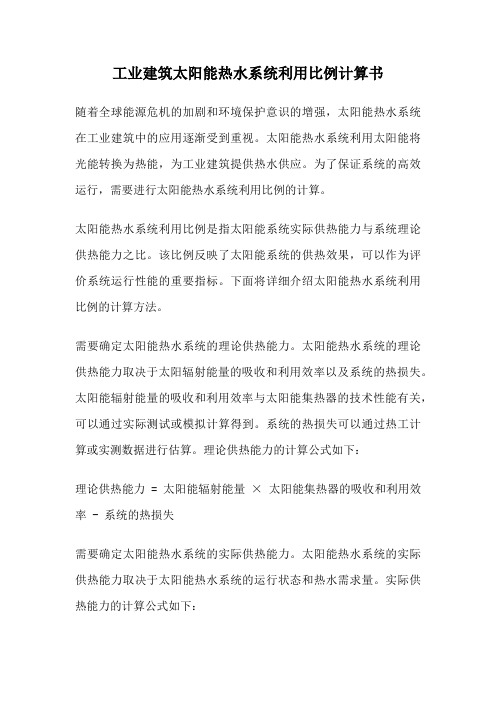 工业建筑太阳能热水系统利用比例计算书

随着全球能源危机的加剧和环境保护意识的增强，太阳能热水系统在工业建筑中的应用逐渐受到重视。太阳能热水系统利用太阳能将光能转换为热能，为工业建筑提供热水供应。为了保证系统的高效运行，需要进行太阳能热水系统利用比例的计算。

太阳能热水系统利用比例是指太阳能系统实际供热能力与系统理论供热能力之比。该比例反映了太阳能系统的供热效果，可以作为评价系统运行性能的重要指标。下面将详细介绍太阳能热水系统利用比例的计算方法。

需要确定太阳能热水系统的理论供热能力。太阳能热水系统的理论供热能力取决于太阳辐射能量的吸收和利用效率以及系统的热损失。太阳能辐射能量的吸收和利用效率与太阳能集热器的技术性能有关，可以通过实际测试或模拟计算得到。系统的热损失可以通过热工计算或实测数据进行估算。理论供热能力的计算公式如下：

理论供热能力 = 太阳能辐射能量 × 太阳能集热器的吸收和利用效率 - 系统的热损失

需要确定太阳能热水系统的实际供热能力。太阳能热水系统的实际供热能力取决于太阳能热水系统的运行状态和热水需求量。实际供热能力的计算公式如下：